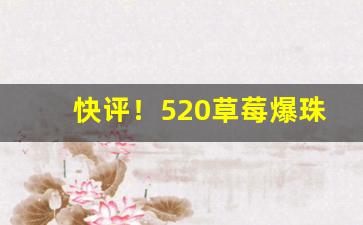 快评！520草莓爆珠